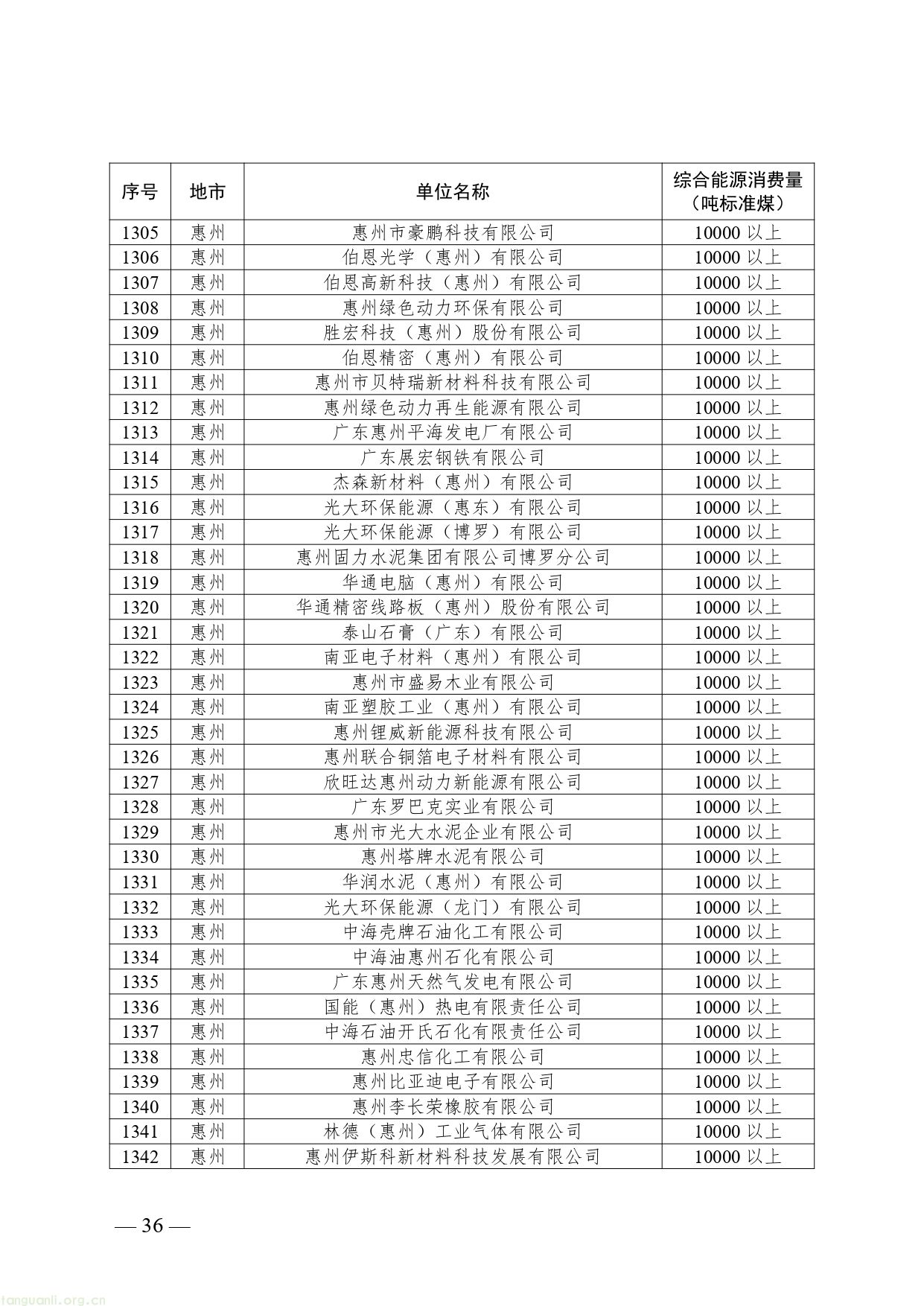 | 序号 | 地市 | 单位名称 | 综合能源消费量（吨标准煤） |
|---|---|---|---|
| 1305 | 惠州 | 惠州市豪鹏科技有限公司 | 10000 以上 |
| 1306 | 惠州 | 伯恩光学（惠州）有限公司 | 10000 以上 |
| 1307 | 惠州 | 伯恩高新科技（惠州）有限公司 | 10000 以上 |
| 1308 | 惠州 | 惠州绿色动力环保有限公司 | 10000 以上 |
| 1309 | 惠州 | 胜宏科技（惠州）股份有限公司 | 10000 以上 |
| 1310 | 惠州 | 伯恩精密（惠州）有限公司 | 10000 以上 |
| 1311 | 惠州 | 惠州市贝特瑞新材料科技有限公司 | 10000 以上 |
| 1312 | 惠州 | 惠州绿色动力再生能源有限公司 | 10000 以上 |
| 1313 | 惠州 | 广东惠州平海发电厂有限公司 | 10000 以上 |
| 1314 | 惠州 | 广东展宏钢铁有限公司 | 10000 以上 |
| 1315 | 惠州 | 杰森新材料（惠州）有限公司 | 10000 以上 |
| 1316 | 惠州 | 光大环保能源（惠东）有限公司 | 10000 以上 |
| 1317 | 惠州 | 光大环保能源（博罗）有限公司 | 10000 以上 |
| 1318 | 惠州 | 惠州固力水泥集团有限公司博罗分公司 | 10000 以上 |
| 1319 | 惠州 | 华通电脑（惠州）有限公司 | 10000 以上 |
| 1320 | 惠州 | 华通精密线路板（惠州）股份有限公司 | 10000 以上 |
| 1321 | 惠州 | 泰山石膏（广东）有限公司 | 10000 以上 |
| 1322 | 惠州 | 南亚电子材料（惠州）有限公司 | 10000 以上 |
| 1323 | 惠州 | 惠州市盛易木业有限公司 | 10000 以上 |
| 1324 | 惠州 | 南亚塑胶工业（惠州）有限公司 | 10000 以上 |
| 1325 | 惠州 | 惠州锂威新能源科技有限公司 | 10000 以上 |
| 1326 | 惠州 | 惠州联合铜箔电子材料有限公司 | 10000 以上 |
| 1327 | 惠州 | 欣旺达惠州动力新能源有限公司 | 10000 以上 |
| 1328 | 惠州 | 广东罗巴克实业有限公司 | 10000 以上 |
| 1329 | 惠州 | 惠州市光大水泥企业有限公司 | 10000 以上 |
| 1330 | 惠州 | 惠州塔牌水泥有限公司 | 10000 以上 |
| 1331 | 惠州 | 华润水泥（惠州）有限公司 | 10000 以上 |
| 1332 | 惠州 | 光大环保能源（龙门）有限公司 | 10000 以上 |
| 1333 | 惠州 | 中海壳牌石油化工有限公司 | 10000 以上 |
| 1334 | 惠州 | 中海油惠州石化有限公司 | 10000 以上 |
| 1335 | 惠州 | 广东惠州天然气发电有限公司 | 10000 以上 |
| 1336 | 惠州 | 国能（惠州）热电有限责任公司 | 10000 以上 |
| 1337 | 惠州 | 中海石油开氏石化有限责任公司 | 10000 以上 |
| 1338 | 惠州 | 惠州忠信化工有限公司 | 10000 以上 |
| 1339 | 惠州 | 惠州比亚迪电子有限公司 | 10000 以上 |
| 1340 | 惠州 | 惠州李长荣橡胶有限公司 | 10000 以上 |
| 1341 | 惠州 | 林德（惠州）工业气体有限公司 | 10000 以上 |
| 1342 | 惠州 | 惠州伊斯科新材料科技发展有限公司 | 10000 以上 |

— 36 —

tanguanli.org.cn